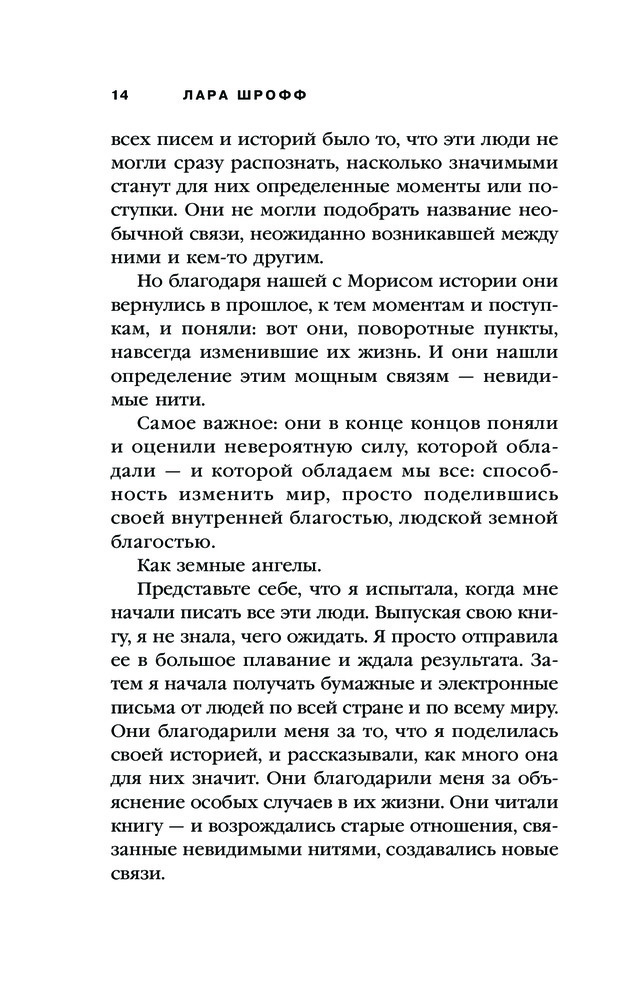 14 ЛАРА ШРОФФ

всех писем и историй было то, что эти люди не могли сразу распознать, насколько значимыми станут для них определенные моменты или поступки. Они не могли подобрать название необычной связи, неожиданно возникавшей между ними и кем-то другим.

Но благодаря нашей с Морисом истории они вернулись в прошлое, к тем моментам и поступкам, и поняли: вот они, поворотные пункты, навсегда изменившие их жизнь. И они нашли определение этим мощным связям — невидимые нити.

Самое важное: они в конце концов поняли и оценили невероятную силу, которой обладали — и которой обладаем мы все: способность изменить мир, просто поделившись своей внутренней благостью, людской земной благостью.

Как земные ангелы.

Представьте себе, что я испытала, когда мне начали писать все эти люди. Выпуская свою книгу, я не знала, чего ожидать. Я просто отправила ее в большое плавание и ждала результата. Затем я начала получать бумажные и электронные письма от людей по всей стране и по всему миру. Они благодарили меня за то, что я поделилась своей историей, и рассказывали, как много она для них значит. Они благодарили меня за объяснение особых случаев в их жизни. Они читали книгу — и возрождались старые отношения, связанные невидимыми нитями, создавались новые связи.